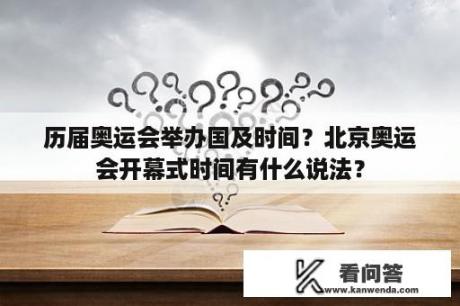 历届奥运会举办国及时间？北京奥运会开幕式时间有什么说法？

看问答
www.kanwenda.com